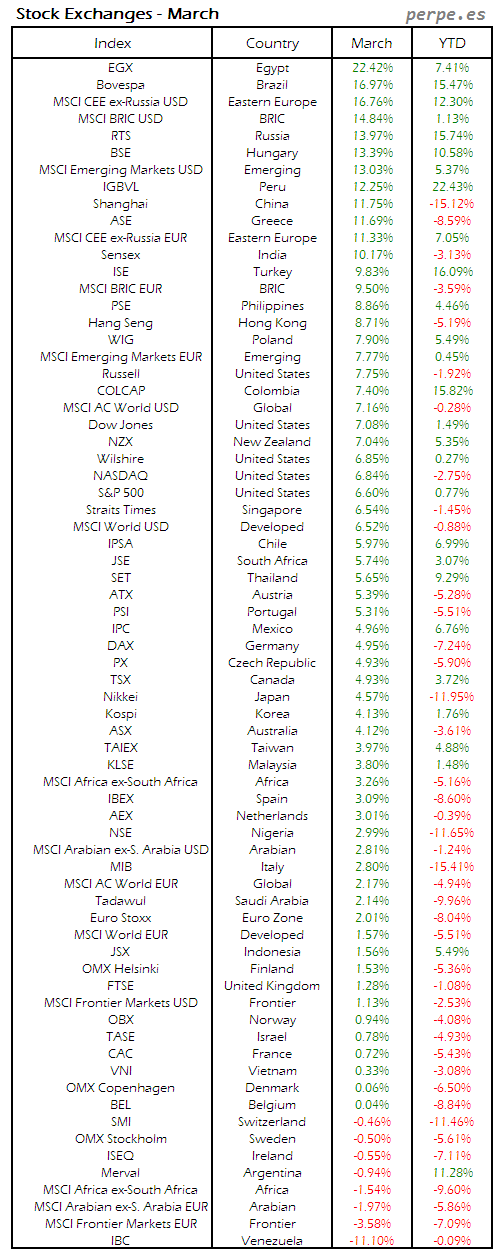 Stock Exchanges - March

perpe.es

| Index | Country | March | YTD |
|---|---|---|---|
| EGX | Egypt | 22.42% | 7.41% |
| Bovespa | Brazil | 16.97% | 15.47% |
| MSCI CEE ex-Russia USD | Eastern Europe | 16.76% | 12.30% |
| MSCI BRIC USD | BRIC | 14.84% | 1.13% |
| RTS | Russia | 13.97% | 15.74% |
| BSE | Hungary | 13.39% | 10.58% |
| MSCI Emerging Markets USD | Emerging | 13.03% | 5.37% |
| IGBVL | Peru | 12.25% | 22.43% |
| Shanghai | China | 11.75% | -15.12% |
| ASE | Greece | 11.69% | -8.59% |
| MSCI CEE ex-Russia EUR | Eastern Europe | 11.33% | 7.05% |
| Sensex | India | 10.17% | -3.13% |
| ISE | Turkey | 9.83% | 16.09% |
| MSCI BRIC EUR | BRIC | 9.50% | -3.59% |
| PSE | Philippines | 8.86% | 4.46% |
| Hang Seng | Hong Kong | 8.71% | -5.19% |
| WIG | Poland | 7.90% | 5.49% |
| MSCI Emerging Markets EUR | Emerging | 7.77% | 0.45% |
| Russell | United States | 7.75% | -1.92% |
| COLCAP | Colombia | 7.40% | 15.82% |
| MSCI AC World USD | Global | 7.16% | -0.28% |
| Dow Jones | United States | 7.08% | 1.49% |
| NZX | New Zealand | 7.04% | 5.35% |
| Wilshire | United States | 6.85% | 0.27% |
| NASDAQ | United States | 6.84% | -2.75% |
| S&P 500 | United States | 6.60% | 0.77% |
| Straits Times | Singapore | 6.54% | -1.45% |
| MSCI World USD | Developed | 6.52% | -0.88% |
| IPSA | Chile | 5.97% | 6.99% |
| JSE | South Africa | 5.74% | 3.07% |
| SET | Thailand | 5.65% | 9.29% |
| ATX | Austria | 5.39% | -5.28% |
| PSI | Portugal | 5.31% | -5.51% |
| IPC | Mexico | 4.96% | 6.76% |
| DAX | Germany | 4.95% | -7.24% |
| PX | Czech Republic | 4.93% | -5.90% |
| TSX | Canada | 4.93% | 3.72% |
| Nikkei | Japan | 4.57% | -11.95% |
| Kospi | Korea | 4.13% | 1.76% |
| ASX | Australia | 4.12% | -3.61% |
| TAIEX | Taiwan | 3.97% | 4.88% |
| KLSE | Malaysia | 3.80% | 1.48% |
| MSCI Africa ex-South Africa | Africa | 3.26% | -5.16% |
| IBEX | Spain | 3.09% | -8.60% |
| AEX | Netherlands | 3.01% | -0.39% |
| NSE | Nigeria | 2.99% | -11.65% |
| MSCI Arabian ex-S. Arabia USD | Arabian | 2.81% | -1.24% |
| MIB | Italy | 2.80% | -15.41% |
| MSCI AC World EUR | Global | 2.17% | -4.94% |
| Tadawul | Saudi Arabia | 2.14% | -9.96% |
| Euro Stoxx | Euro Zone | 2.01% | -8.04% |
| MSCI World EUR | Developed | 1.57% | -5.51% |
| JSX | Indonesia | 1.56% | 5.49% |
| OMX Helsinki | Finland | 1.53% | -5.36% |
| FTSE | United Kingdom | 1.28% | -1.08% |
| MSCI Frontier Markets USD | Frontier | 1.13% | -2.53% |
| OBX | Norway | 0.94% | -4.08% |
| TASE | Israel | 0.78% | -4.93% |
| CAC | France | 0.72% | -5.43% |
| VNI | Vietnam | 0.33% | -3.08% |
| OMX Copenhagen | Denmark | 0.06% | -6.50% |
| BEL | Belgium | 0.04% | -8.84% |
| SMI | Switzerland | -0.46% | -11.46% |
| OMX Stockholm | Sweden | -0.50% | -5.61% |
| ISEQ | Ireland | -0.55% | -7.11% |
| Merval | Argentina | -0.94% | 11.28% |
| MSCI Africa ex-South Africa | Africa | -1.54% | -9.60% |
| MSCI Arabian ex-S. Arabia EUR | Arabian | -1.97% | -5.86% |
| MSCI Frontier Markets EUR | Frontier | -3.58% | -7.09% |
| IBC | Venezuela | -11.10% | -0.09% |